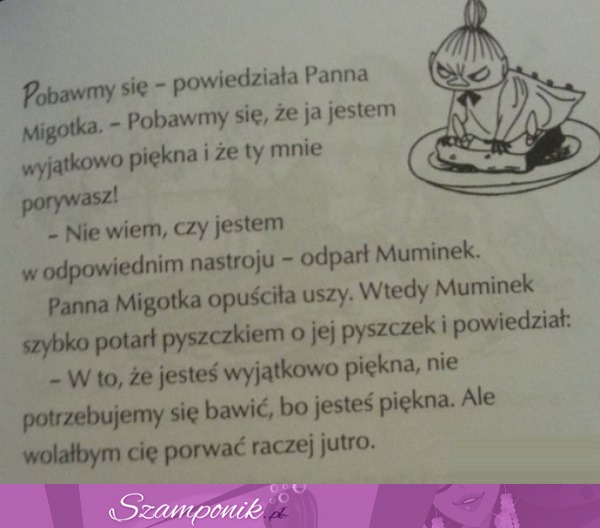 Pobawmy się - powiedziała Panna Migotka. - Pobawmy się, że ja jestem wyjątkowo piękna i że ty mnie porywasz!

- Nie wiem, czy jestem w odpowiednim nastroju - odparł Muminek.

Panna Migotka opuściła uszy. Wtedy Muminek szybko potarł pyszczkiem o jej pyszczek i powiedział:

- W to, że jesteś wyjątkowo piękna, nie potrzebujemy się bawić, bo jesteś piękna. Ale wolałbym cię porwać raczej jutro.

Szamponik.pl